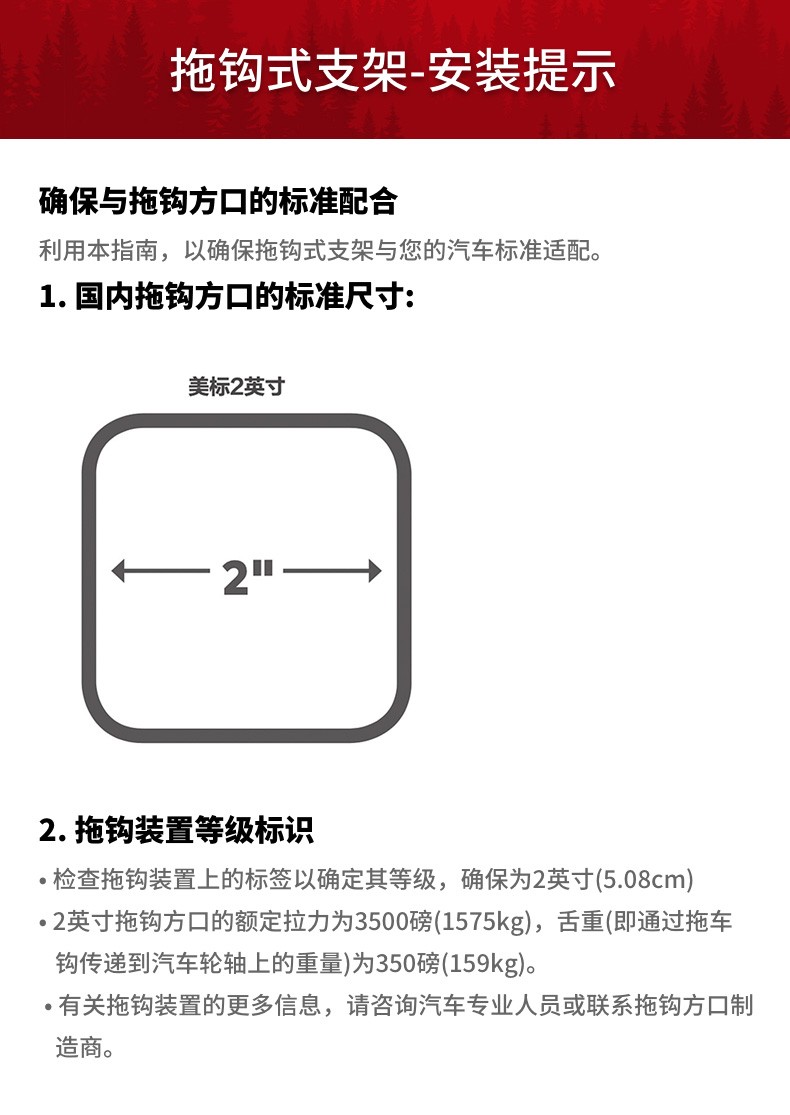 拖钩式支架-安装提示

确保与拖钩方口的标准配合

利用本指南，以确保拖钩式支架与您的汽车标准适配。

1. 国内拖钩方口的标准尺寸:

美标2英寸

2"

2. 拖钩装置等级标识

• 检查拖钩装置上的标签以确定其等级，确保为2英寸(5.08cm)

• 2英寸拖钩方口的额定拉力为3500磅(1575kg)，舌重(即通过拖车钩传递到汽车轮轴上的重量)为350磅(159kg)。

• 有关拖钩装置的更多信息，请咨询汽车专业人员或联系拖钩方口制造商。